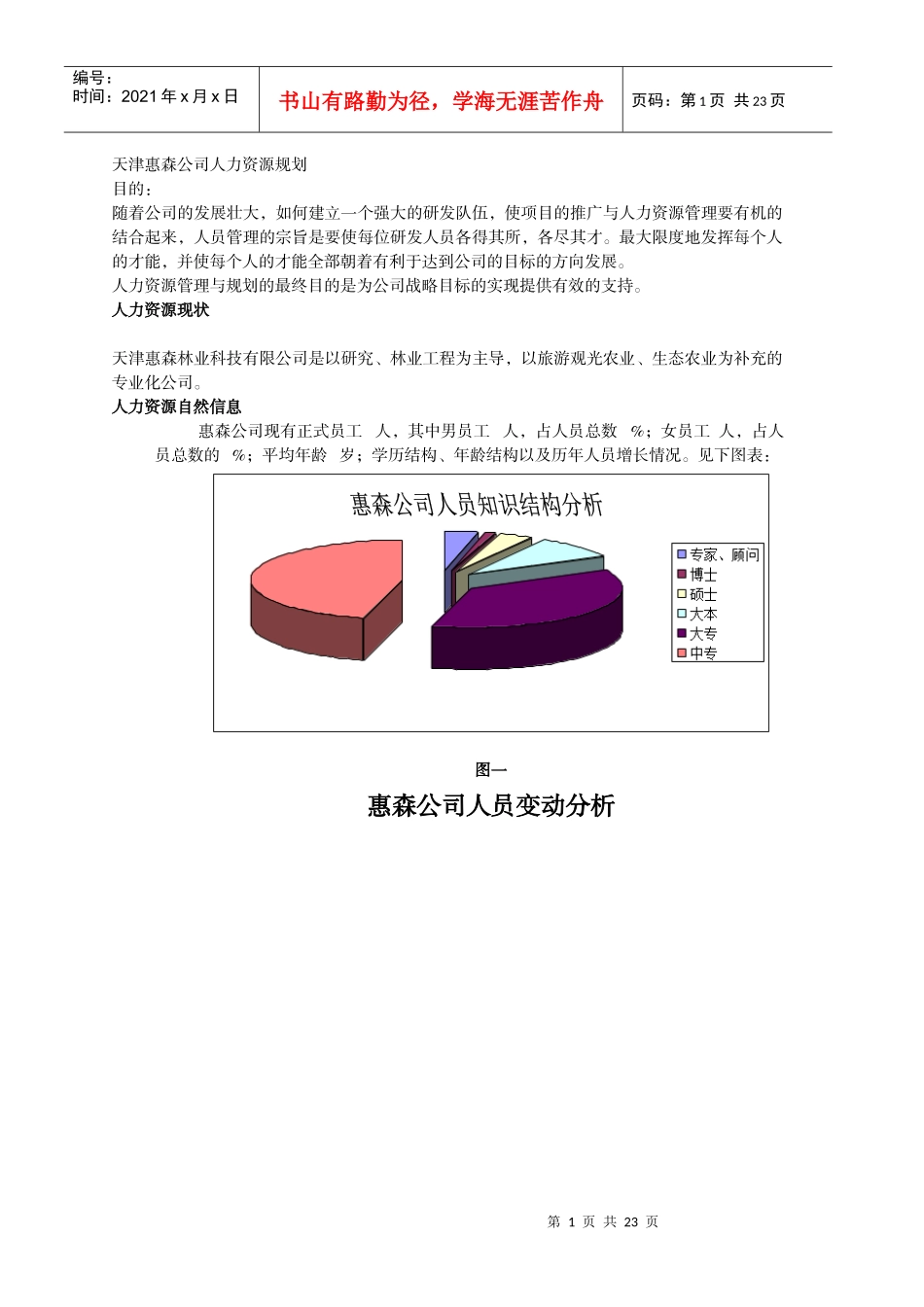 编号：
时间：2021 年 x 月 x 日

书山有路勤为径，学海无涯苦作舟

页码：第 1 页 共 23 页

天津惠森公司人力资源规划
目的：
随着公司的发展壮大，如何建立一个强大的研发队伍，使项目的推广与人力资源管理要有机的结合起来，人员管理的宗旨是要使每位研发人员各得其所，各尽其才。最大限度地发挥每个人的才能，并使每个人的才能全部朝着有利于达到公司的目标的方向发展。
人力资源管理与规划的最终目的是为公司战略目标的实现提供有效的支持。
人力资源现状

天津惠森林业科技有限公司是以研究、林业工程为主导，以旅游观光农业、生态农业为补充的专业化公司。
人力资源自然信息
惠森公司现有正式员工 人，其中男员工 人，占人员总数 %；女员工 人，占人员总数的 %；平均年龄 岁；学历结构、年龄结构以及历年人员增长情况。见下图表：

惠森公司人员知识结构分析

专家、顾问
博士
硕士
大本
大专
中专

图一
惠森公司人员变动分析

第 1 页 共 23 页